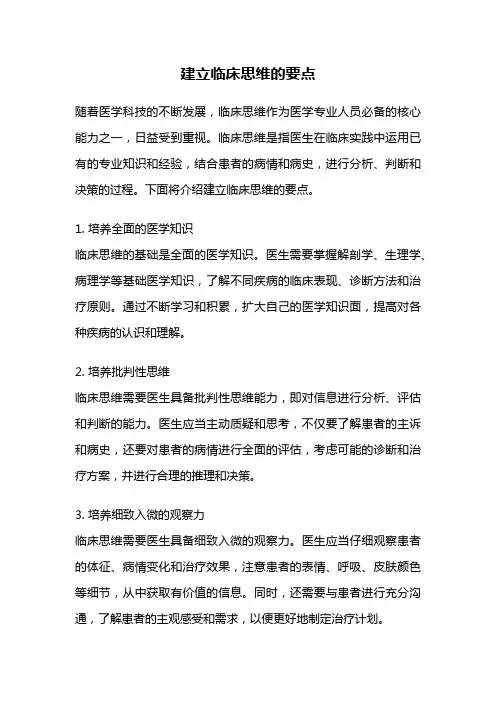 建立临床思维的要点

随着医学科技的不断发展，临床思维作为医学专业人员必备的核心能力之一，日益受到重视。临床思维是指医生在临床实践中运用已有的专业知识和经验，结合患者的病情和病史，进行分析、判断和决策的过程。下面将介绍建立临床思维的要点。

1. 培养全面的医学知识
临床思维的基础是全面的医学知识。医生需要掌握解剖学、生理学、病理学等基础医学知识，了解不同疾病的临床表现、诊断方法和治疗原则。通过不断学习和积累，扩大自己的医学知识面，提高对各种疾病的认识和理解。

2. 培养批判性思维
临床思维需要医生具备批判性思维能力，即对信息进行分析、评估和判断的能力。医生应当主动质疑和思考，不仅要了解患者的主诉和病史，还要对患者的病情进行全面的评估，考虑可能的诊断和治疗方案，并进行合理的推理和决策。

3. 培养细致入微的观察力
临床思维需要医生具备细致入微的观察力。医生应当仔细观察患者的体征、病情变化和治疗效果，注意患者的表情、呼吸、皮肤颜色等细节，从中获取有价值的信息。同时，还需要与患者进行充分沟通，了解患者的主观感受和需求，以便更好地制定治疗计划。